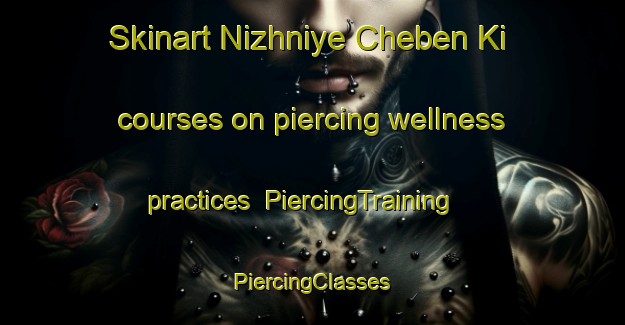 Skinart Nizhniye Cheben Ki courses on piercing wellness practices PiercingTraining PiercingClasses